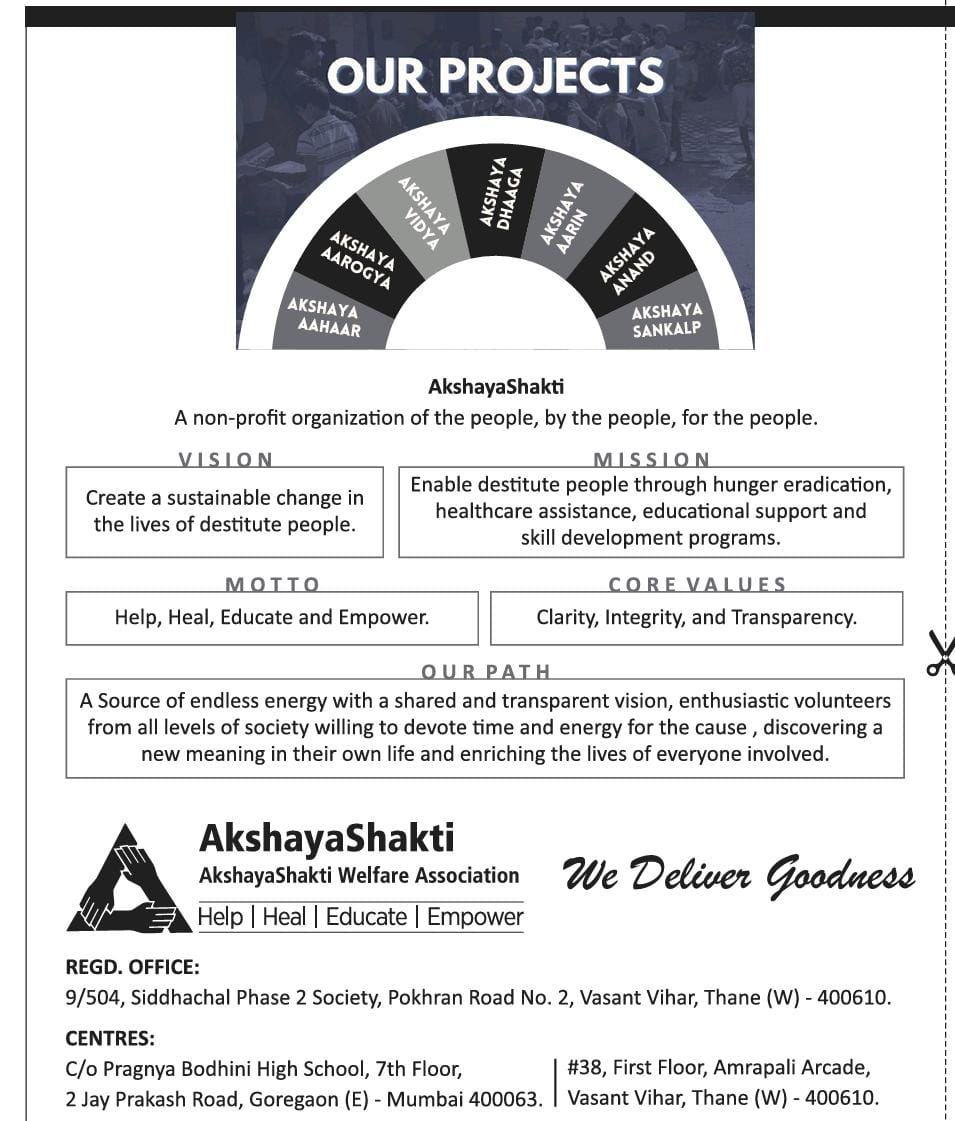 OUR PROJECTS

AKSHAYA AAHAAR
AKSHAYA AAROGYA
AKSHAYA VIDYA
AKSHAYA DHAAGA
AKSHAYA AARIN
AKSHAYA ANAND
AKSHAYA SANKALP

AkshayaShakti
A non-profit organization of the people, by the people, for the people.

VISION
Create a sustainable change in the lives of destitute people.

MISSION
Enable destitute people through hunger eradication, healthcare assistance, educational support and skill development programs.

MOTTO
Help, Heal, Educate and Empower.

CORE VALUES
Clarity, Integrity, and Transparency.

OUR PATH
A Source of endless energy with a shared and transparent vision, enthusiastic volunteers from all levels of society willing to devote time and energy for the cause , discovering a new meaning in their own life and enriching the lives of everyone involved.

AkshayaShakti
AkshayaShakti Welfare Association
Help | Heal | Educate | Empower

We Deliver Goodness

REGD. OFFICE:
9/504, Siddhachal Phase 2 Society, Pokhran Road No. 2, Vasant Vihar, Thane (W) - 400610.

CENTRES:
C/o Pragnya Bodhini High School, 7th Floor, 2 Jay Prakash Road, Goregaon (E) - Mumbai 400063.

#38, First Floor, Amrapali Arcade, Vasant Vihar, Thane (W) - 400610.